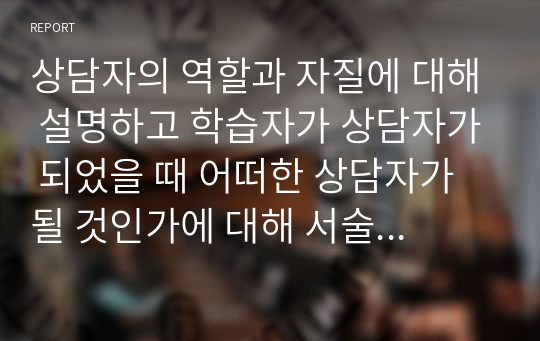 REPORT

상담자의 역할과 자질에 대해 설명하고 학습자가 상담자가 되었을 때 어떠한 상담자가 될 것인가에 대해 서술...